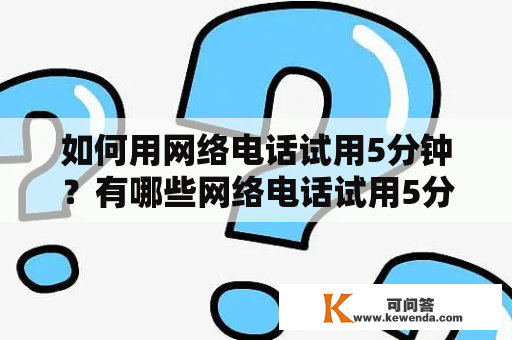 如何用网络电话试用5分钟？有哪些网络电话试用5分

K 可问答
www.kewenda.com